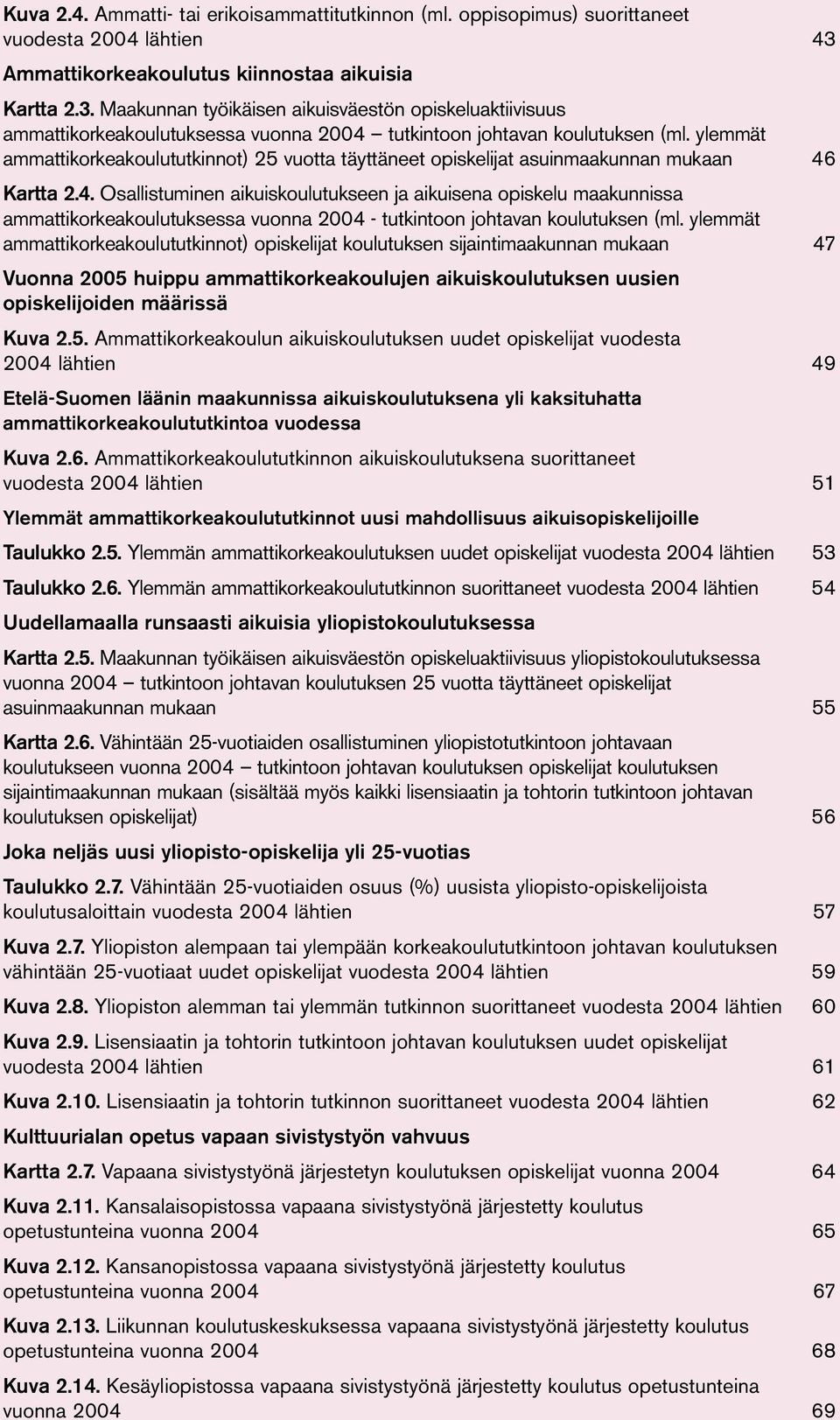 Kuva 2.4. Ammatti- tai erikoisammattitutkinnon (ml. oppisopimus) suorittaneet vuodesta 2004 lähtien 43

Ammattikorkeakoulutus kiinnostaa aikuisia

Kartta 2.3. Maakunnan työikäisen aikuisväestön opiskeluaktiivisuus ammattikorkeakoulutuksessa vuonna 2004 – tutkintoon johtavan koulutuksen (ml. ylemmät ammattikorkeakoulututkinnot) 25 vuotta täyttäneet opiskelijat asuinmaakunnan mukaan 46

Kartta 2.4. Osallistuminen aikuiskoulutukseen ja aikuisena opiskelu maakunnissa ammattikorkeakoulutuksessa vuonna 2004 - tutkintoon johtavan koulutuksen (ml. ylemmät ammattikorkeakoulututkinnot) opiskelijat koulutuksen sijaintimaakunnan mukaan 47

Vuonna 2005 huippu ammattikorkeakoulujen aikuiskoulutuksen uusien opiskelijoiden määrissä

Kuva 2.5. Ammattikorkeakoulun aikuiskoulutuksen uudet opiskelijat vuodesta 2004 lähtien 49

Etelä-Suomen läänin maakunnissa aikuiskoulutuksena yli kaksituhatta ammattikorkeakoulututkintoa vuodessa

Kuva 2.6. Ammattikorkeakoulututkinnon aikuiskoulutuksena suorittaneet vuodesta 2004 lähtien 51

Ylemmät ammattikorkeakoulututkinnot uusi mahdollisuus aikuisopiskelijoille

Taulukko 2.5. Ylemmän ammattikorkeakoulutuksen uudet opiskelijat vuodesta 2004 lähtien 53

Taulukko 2.6. Ylemmän ammattikorkeakoulututkinnon suorittaneet vuodesta 2004 lähtien 54

Uudellamaalla runsaasti aikuisia yliopistokoulutuksessa

Kartta 2.5. Maakunnan työikäisen aikuisväestön opiskeluaktiivisuus yliopistokoulutuksessa vuonna 2004 – tutkintoon johtavan koulutuksen 25 vuotta täyttäneet opiskelijat asuinmaakunnan mukaan 55

Kartta 2.6. Vähintään 25-vuotiaiden osallistuminen yliopistotutkintoon johtavaan koulutukseen vuonna 2004 – tutkintoon johtavan koulutuksen opiskelijat koulutuksen sijaintimaakunnan mukaan (sisältää myös kaikki lisensiaatin ja tohtorin tutkintoon johtavan koulutuksen opiskelijat) 56

Joka neljäs uusi yliopisto-opiskelija yli 25-vuotias

Taulukko 2.7. Vähintään 25-vuotiaiden osuus (%) uusista yliopisto-opiskelijoista koulutusaloittain vuodesta 2004 lähtien 57

Kuva 2.7. Yliopiston alempaan tai ylempään korkeakoulututkintoon johtavan koulutuksen vähintään 25-vuotiaat uudet opiskelijat vuodesta 2004 lähtien 59

Kuva 2.8. Yliopiston alemman tai ylemmän tutkinnon suorittaneet vuodesta 2004 lähtien 60

Kuva 2.9. Lisensiaatin ja tohtorin tutkintoon johtavan koulutuksen uudet opiskelijat vuodesta 2004 lähtien 61

Kuva 2.10. Lisensiaatin ja tohtorin tutkinnon suorittaneet vuodesta 2004 lähtien 62

Kulttuurialan opetus vapaan sivistystyön vahvuus

Kartta 2.7. Vapaana sivistystyönä järjestetyn koulutuksen opiskelijat vuonna 2004 64

Kuva 2.11. Kansalaisopistossa vapaana sivistystyönä järjestetty koulutus opetustunteina vuonna 2004 65

Kuva 2.12. Kansanopistossa vapaana sivistystyönä järjestetty koulutus opetustunteina vuonna 2004 67

Kuva 2.13. Liikunnan koulutuskeskuksessa vapaana sivistystyönä järjestetty koulutus opetustunteina vuonna 2004 68

Kuva 2.14. Kesäyliopistossa vapaana sivistystyönä järjestetty koulutus opetustunteina vuonna 2004 69